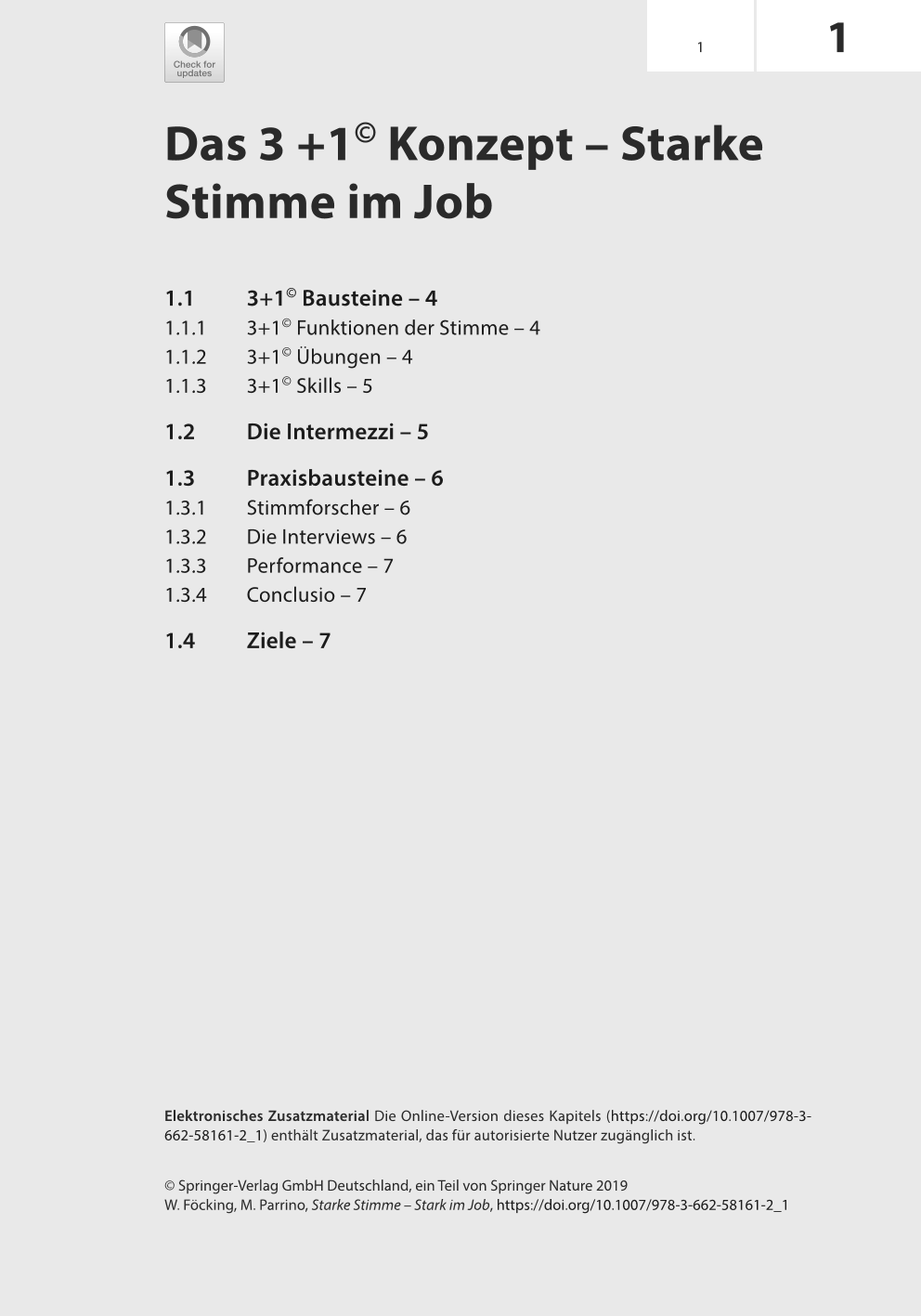 Check for updates

1

1

Das 3 +1© Konzept – Starke Stimme im Job

1.1 3+1© Bausteine – 4
1.1.1 3+1© Funktionen der Stimme – 4
1.1.2 3+1© Übungen – 4
1.1.3 3+1© Skills – 5

1.2 Die Intermezzi – 5

1.3 Praxisbausteine – 6
1.3.1 Stimmforscher – 6
1.3.2 Die Interviews – 6
1.3.3 Performance – 7
1.3.4 Conclusio – 7

1.4 Ziele – 7

Elektronisches Zusatzmaterial Die Online-Version dieses Kapitels (https://doi.org/10.1007/978-3-662-58161-2_1) enthält Zusatzmaterial, das für autorisierte Nutzer zugänglich ist.

© Springer-Verlag GmbH Deutschland, ein Teil von Springer Nature 2019
W. Föcking, M. Parrino, Starke Stimme – Stark im Job, https://doi.org/10.1007/978-3-662-58161-2_1